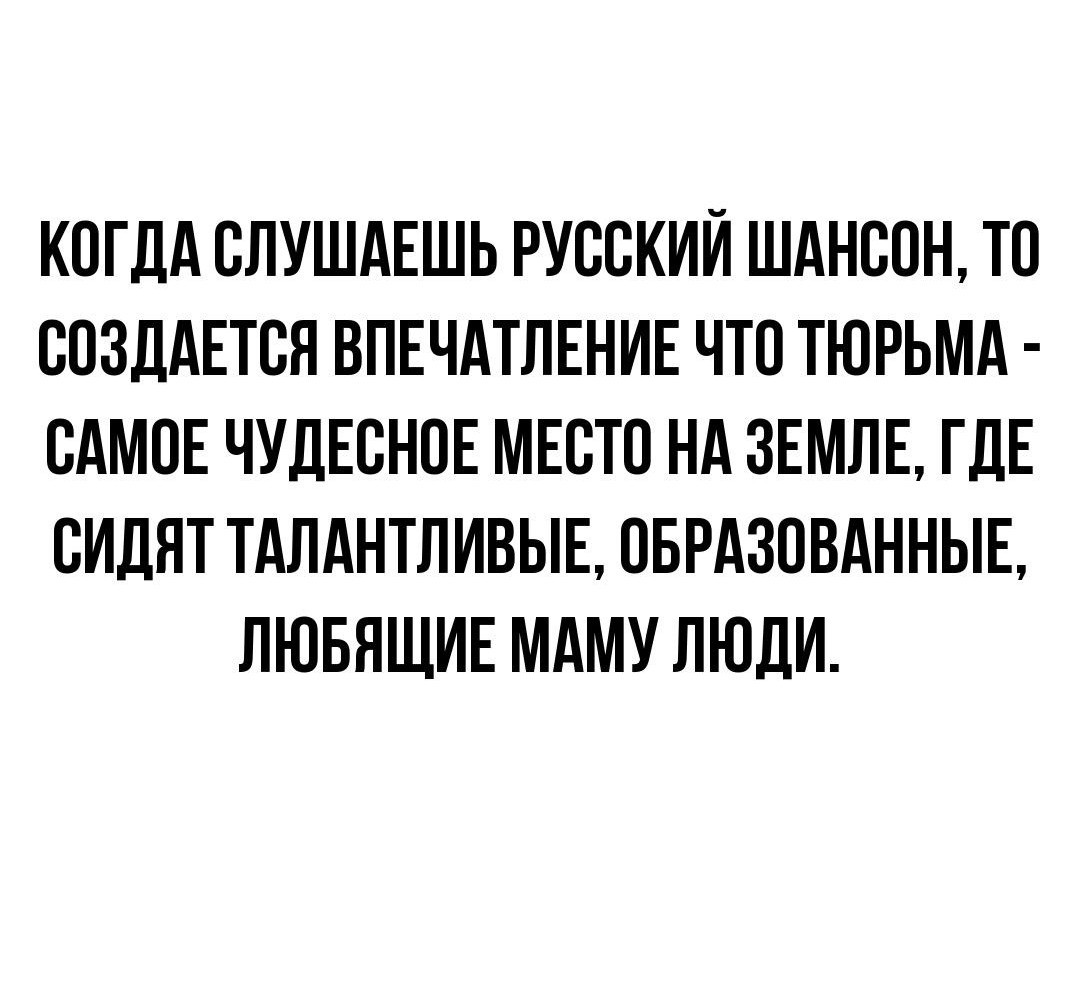 КОГДА СЛУШАЕШЬ РУССКИЙ ШАНСОН, ТО СОЗДАЕТСЯ ВПЕЧАТЛЕНИЕ ЧТО ТЮРЬМА - САМОЕ ЧУДЕСНОЕ МЕСТО НА ЗЕМЛЕ, ГДЕ СИДЯТ ТАЛАНТЛИВЫЕ, ОБРАЗОВАННЫЕ, ЛЮБЯЩИЕ МАМУ ЛЮДИ.